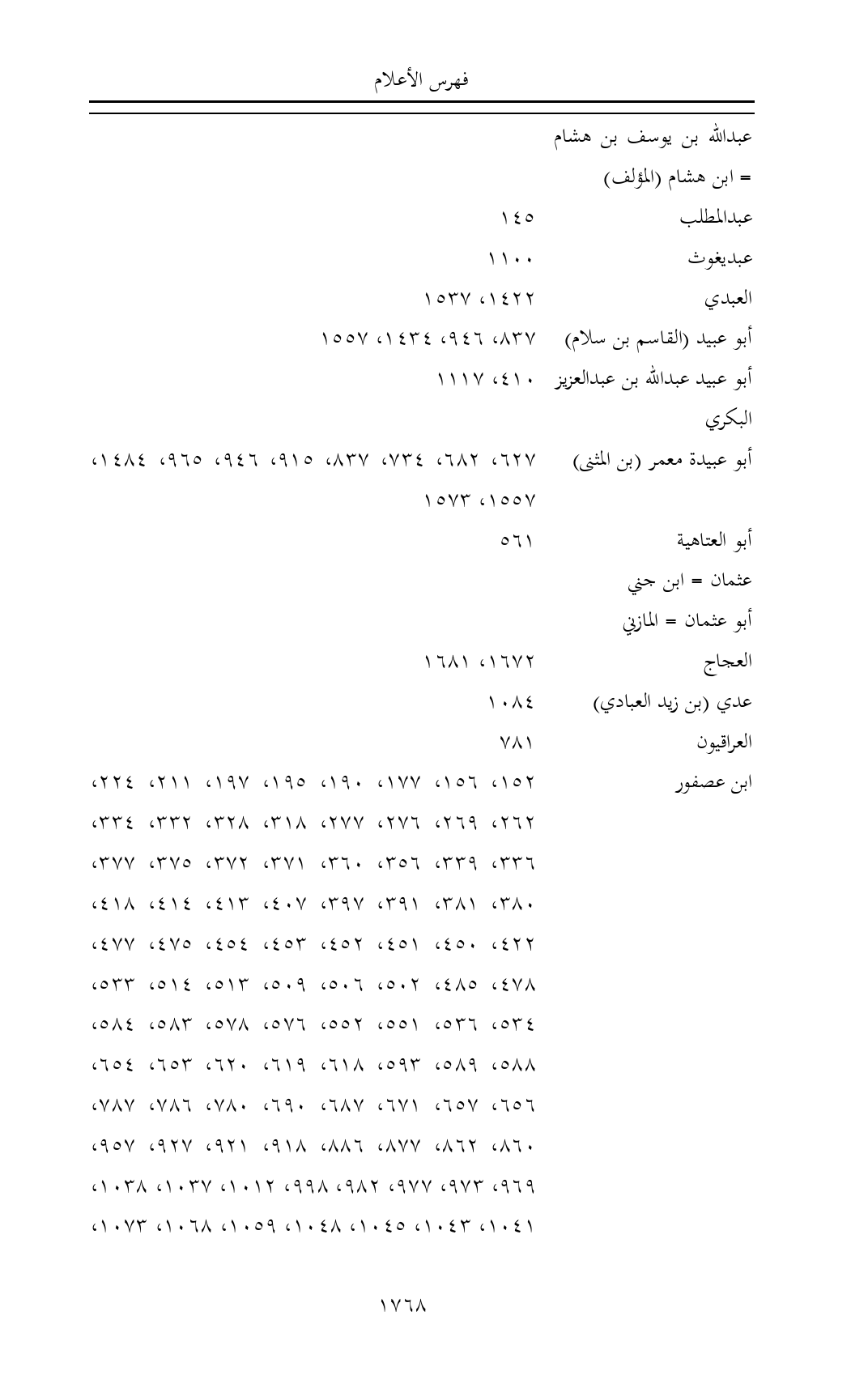 فهرس الأعلام

عبدالله بن يوسف بن هشام = ابن هشام (المؤلف)

عبدالمطلب ١٤٥

عبديغوث ١١٠٠

العبدي ١٤٢٢، ١٥٣٧

أبو عبيد (القاسم بن سلام) ٨٣٧، ٩٤٦، ١٤٣٤، ١٥٥٧

أبو عبيد عبدالله بن عبدالعزيز البكري ٤١٠، ١١١٧

أبو عبيدة معمر (بن المثنى) ٦٢٧، ٦٨٢، ٧٣٤، ٨٣٧، ٩١٥، ٩٤٦، ٩٦٥، ١٤٨٤، ١٥٥٧، ١٥٧٣

أبو العتاهية ٥٦١

عثمان = ابن جني

أبو عثمان = المازني

العجاج ١٦٧٢، ١٦٨١

عدي (بن زيد العبادي) ١٠٨٤

العراقيون ٧٨١

ابن عصفور ١٥٢، ١٥٦، ١٧٧، ١٩٠، ١٩٥، ١٩٧، ٢١١، ٢٢٤، ٢٦٢، ٢٦٩، ٢٧٦، ٢٧٧، ٣١٨، ٣٢٨، ٣٣٢، ٣٣٤، ٣٣٦، ٣٣٩، ٣٥٦، ٣٦٠، ٣٧١، ٣٧٢، ٣٧٥، ٣٧٧، ٣٨٠، ٣٨١، ٣٩١، ٣٩٧، ٤٠٧، ٤١٣، ٤١٤، ٤١٨، ٤٢٢، ٤٥٠، ٤٥١، ٤٥٢، ٤٥٣، ٤٥٤، ٤٧٥، ٤٧٧، ٤٧٨، ٤٨٥، ٥٠٢، ٥٠٦، ٥٠٩، ٥١٣، ٥١٤، ٥٣٣، ٥٣٤، ٥٣٦، ٥٥١، ٥٥٢، ٥٧٦، ٥٧٨، ٥٨٣، ٥٨٤، ٥٨٨، ٥٨٩، ٥٩٣، ٦١٨، ٦١٩، ٦٢٠، ٦٥٣، ٦٥٤، ٦٥٦، ٦٥٧، ٦٧١، ٦٨٧، ٦٩٠، ٧٨٠، ٧٨٦، ٧٨٧، ٨٦٠، ٨٦٢، ٨٧٧، ٨٨٦، ٩١٨، ٩٢١، ٩٢٧، ٩٥٧، ٩٦٩، ٩٧٣، ٩٧٧، ٩٨٢، ٩٩٨، ١٠١٢، ١٠٣٧، ١٠٣٨، ١٠٤١، ١٠٤٣، ١٠٤٥، ١٠٤٨، ١٠٥٩، ١٠٦٨، ١٠٧٣،

١٧٦٨